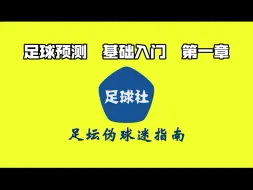 足球预测　基础入门　第一章

足球社

足坛伪球迷指南